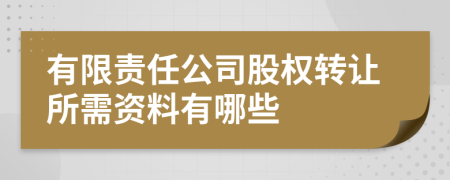 有限责任公司股权转让所需资料有哪些